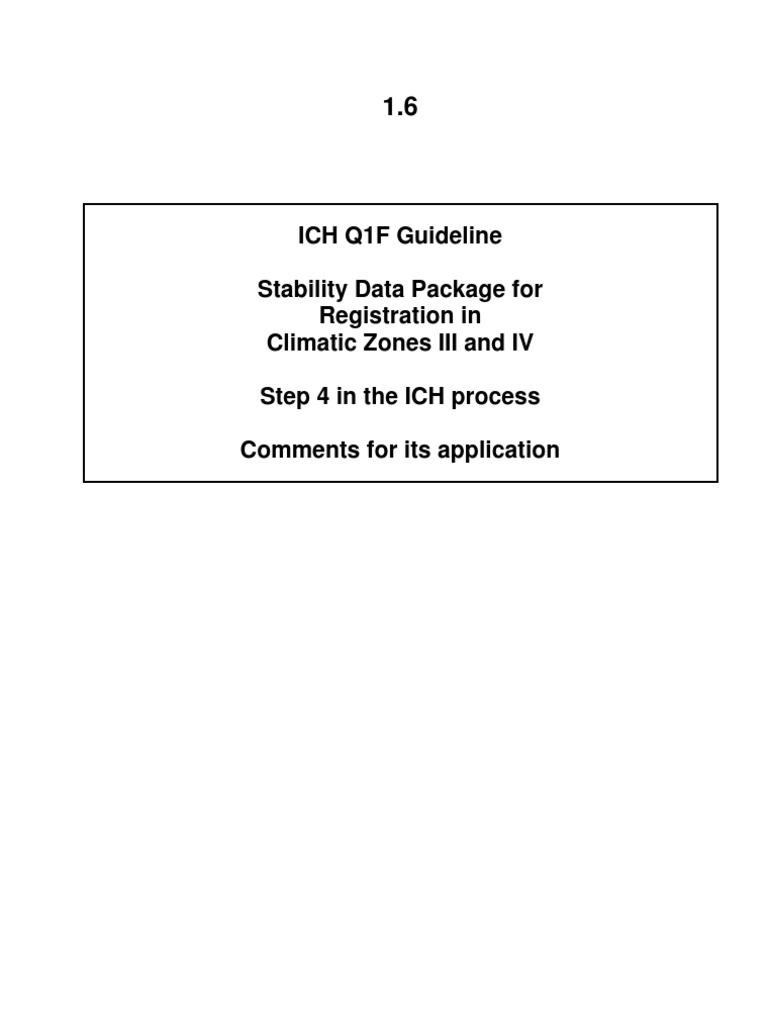 1.6

ICH Q1F Guideline

Stability Data Package for Registration in Climatic Zones III and IV

Step 4 in the ICH process

Comments for its application